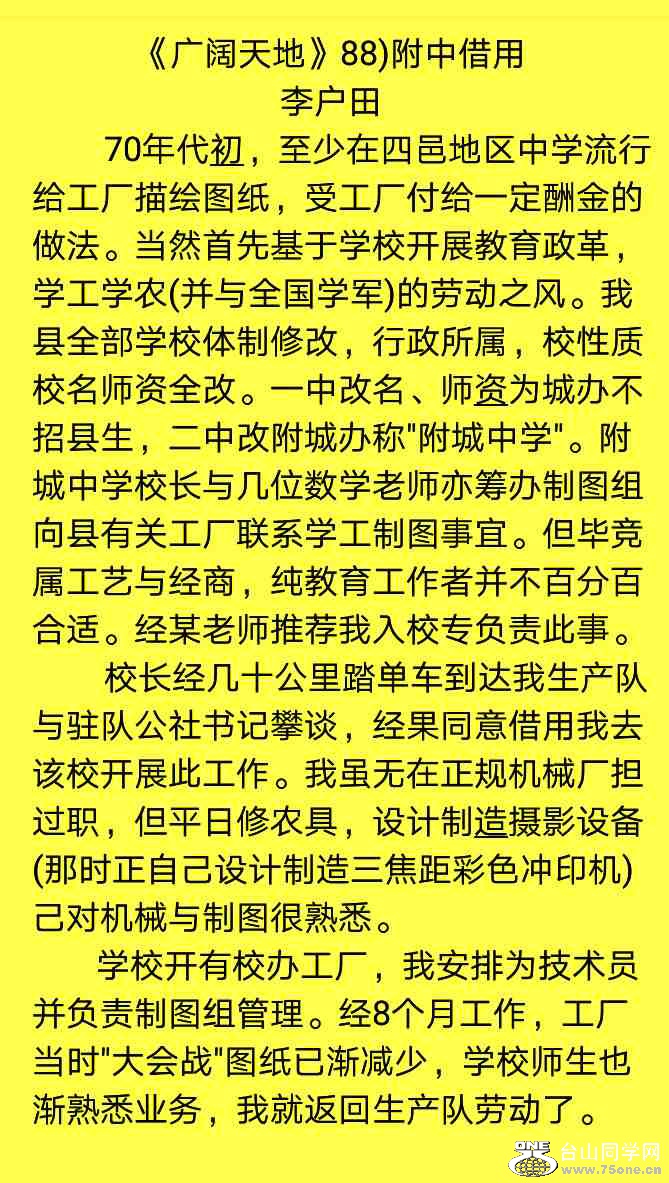 《广阔天地》88)附中借用
李户田

70年代初，至少在四邑地区中学流行给工厂描绘图纸，受工厂付给一定酬金的做法。当然首先基于学校开展教育政革，学工学农(并与全国学军)的劳动之风。我县全部学校体制修改，行政所属，校性质校名师资全改。一中改名、师资为城办不招县生，二中改附城办称"附城中学"。附城中学校长与几位数学老师亦筹办制图组向县有关工厂联系学工制图事宜。但毕竟属工艺与经商，纯教育工作者并不百分百合适。经某老师推荐我入校专负责此事。

校长经几十公里踏单车到达我生产队与驻队公社书记攀谈，经果同意借用我去该校开展此工作。我虽无在正规机械厂担过职，但平日修农具，设计制造摄影设备(那时正自己设计制造三焦距彩色冲印机)己对机械与制图很熟悉。

学校开有校办工厂，我安排为技术员并负责制图组管理。经8个月工作，工厂当时"大会战"图纸已渐减少，学校师生也渐熟悉业务，我就返回生产队劳动了。

台山同学网
www.75one.cn